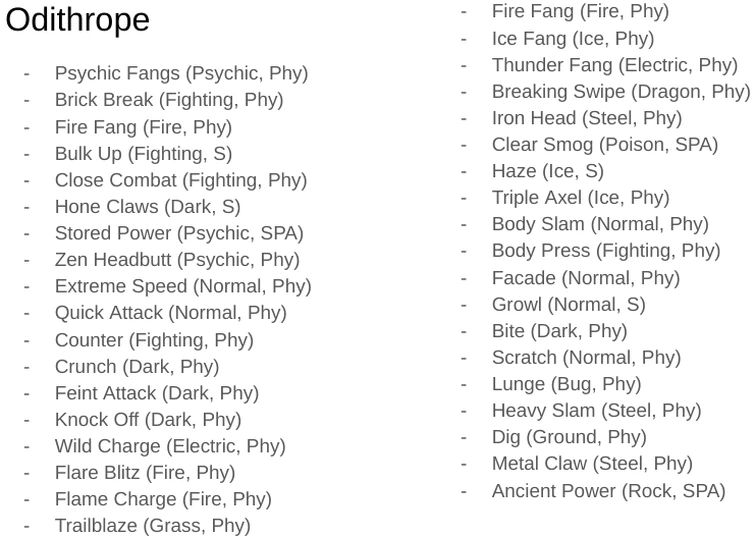 Odithrope

- Psychic Fangs (Psychic, Phy)
- Brick Break (Fighting, Phy)
- Fire Fang (Fire, Phy)
- Bulk Up (Fighting, S)
- Close Combat (Fighting, Phy)
- Hone Claws (Dark, S)
- Stored Power (Psychic, SPA)
- Zen Headbutt (Psychic, Phy)
- Extreme Speed (Normal, Phy)
- Quick Attack (Normal, Phy)
- Counter (Fighting, Phy)
- Crunch (Dark, Phy)
- Feint Attack (Dark, Phy)
- Knock Off (Dark, Phy)
- Wild Charge (Electric, Phy)
- Flare Blitz (Fire, Phy)
- Flame Charge (Fire, Phy)
- Trailblaze (Grass, Phy)

- Fire Fang (Fire, Phy)
- Ice Fang (Ice, Phy)
- Thunder Fang (Electric, Phy)
- Breaking Swipe (Dragon, Phy)
- Iron Head (Steel, Phy)
- Clear Smog (Poison, SPA)
- Haze (Ice, S)
- Triple Axel (Ice, Phy)
- Body Slam (Normal, Phy)
- Body Press (Fighting, Phy)
- Facade (Normal, Phy)
- Growl (Normal, S)
- Bite (Dark, Phy)
- Scratch (Normal, Phy)
- Lunge (Bug, Phy)
- Heavy Slam (Steel, Phy)
- Dig (Ground, Phy)
- Metal Claw (Steel, Phy)
- Ancient Power (Rock, SPA)